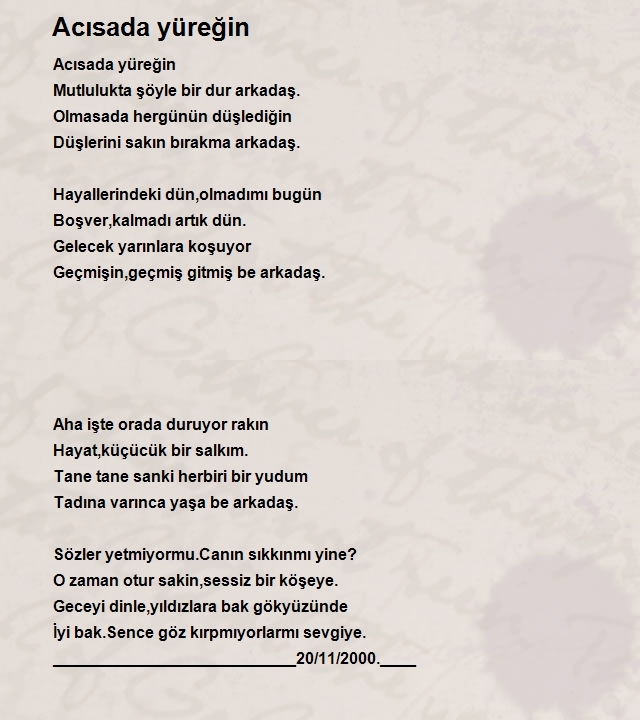 Acısada yüreğin

Acısada yüreğin
Mutlulukta şöyle bir dur arkadaş.
Olmasada hergünün düşlediğin
Düşlerini sakın bırakma arkadaş.

Hayallerindeki dün,olmadımı bugün
Boşver,kalmadı artık dün.
Gelecek yarınlara koşuyor
Geçmişin,geçmiş gitmiş be arkadaş.

Aha işte orada duruyor rakın
Hayat,küçücük bir salkım.
Tane tane sanki herbiri bir yudum
Tadına varınca yaşa be arkadaş.

Sözler yetmiyormu.Canın sıkkınmı yine?
O zaman otur sakin,sessiz bir köşeye.
Geceyi dinle,yıldızlara bak gökyüzünde
İyi bak.Sence göz kırpmıyorlarmı sevgiye.
____________________________20/11/2000.____